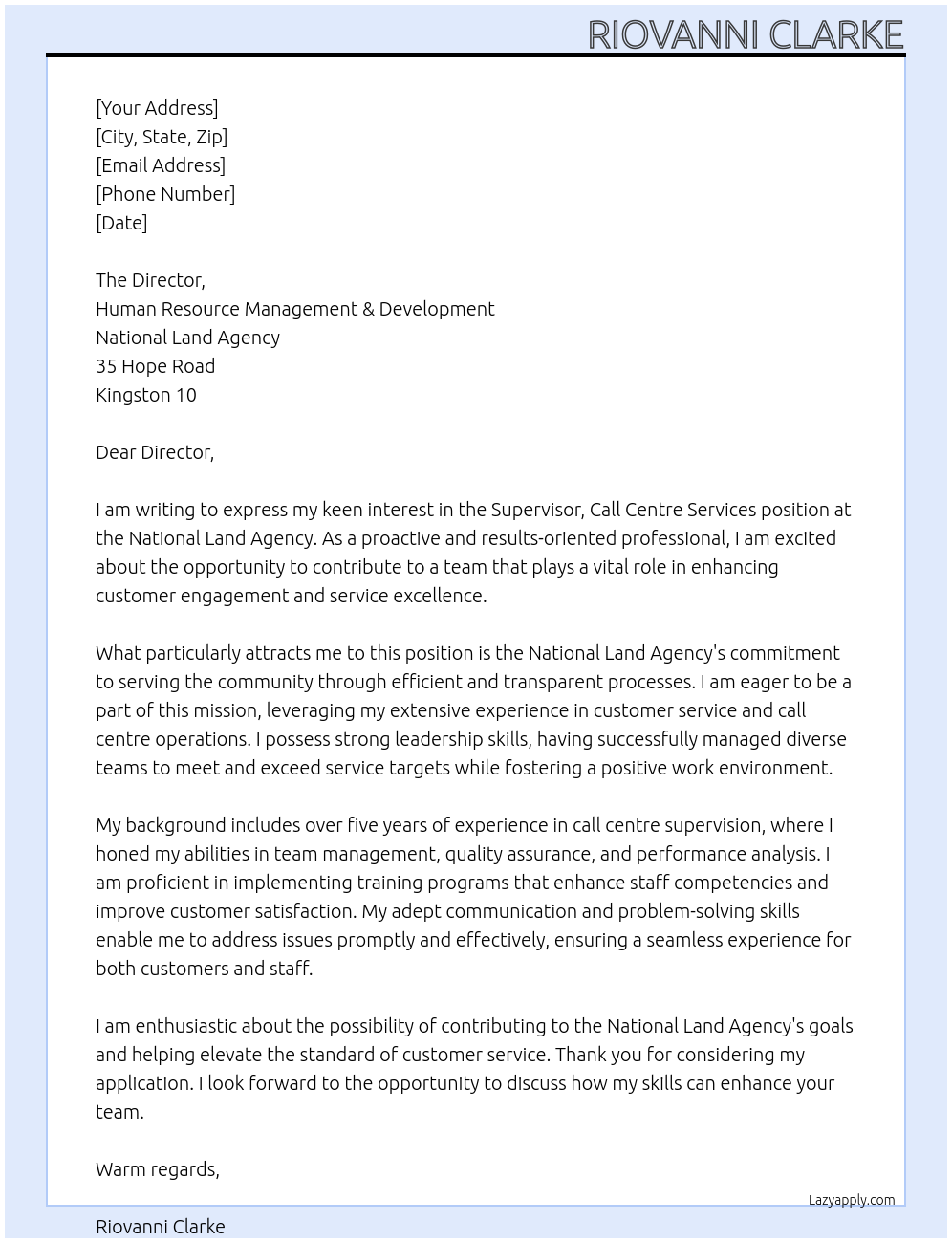 RIOVANNI CLARKE

[Your Address]
[City, State, Zip]
[Email Address]
[Phone Number]
[Date]

The Director,
Human Resource Management & Development
National Land Agency
35 Hope Road
Kingston 10

Dear Director,

I am writing to express my keen interest in the Supervisor, Call Centre Services position at the National Land Agency. As a proactive and results-oriented professional, I am excited about the opportunity to contribute to a team that plays a vital role in enhancing customer engagement and service excellence.

What particularly attracts me to this position is the National Land Agency's commitment to serving the community through efficient and transparent processes. I am eager to be a part of this mission, leveraging my extensive experience in customer service and call centre operations. I possess strong leadership skills, having successfully managed diverse teams to meet and exceed service targets while fostering a positive work environment.

My background includes over five years of experience in call centre supervision, where I honed my abilities in team management, quality assurance, and performance analysis. I am proficient in implementing training programs that enhance staff competencies and improve customer satisfaction. My adept communication and problem-solving skills enable me to address issues promptly and effectively, ensuring a seamless experience for both customers and staff.

I am enthusiastic about the possibility of contributing to the National Land Agency's goals and helping elevate the standard of customer service. Thank you for considering my application. I look forward to the opportunity to discuss how my skills can enhance your team.

Warm regards,

Lazyapply.com

Riovanni Clarke